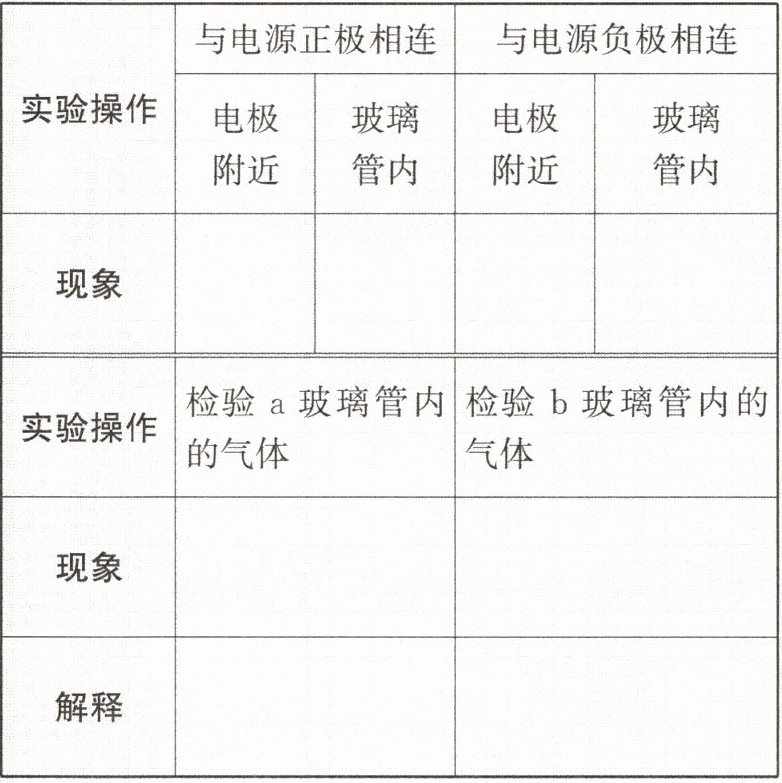 | 实验操作 | 与电源正极相连 |  | 与电源负极相连 |  |
|---|---|---|---|---|
|  | 电极附近 | 玻璃管内 | 电极附近 | 玻璃管内 |
| 现象 |  |  |  |  |
| 实验操作 | 检验a玻璃管内的气体 |  | 检验b玻璃管内的气体 |  |
| 现象 |  |  |  |  |
| 解释 |  |  |  |  |